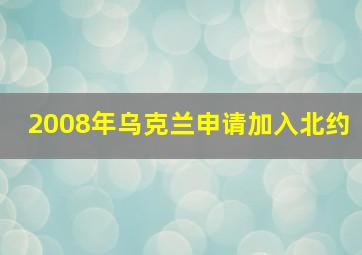 2008年乌克兰申请加入北约